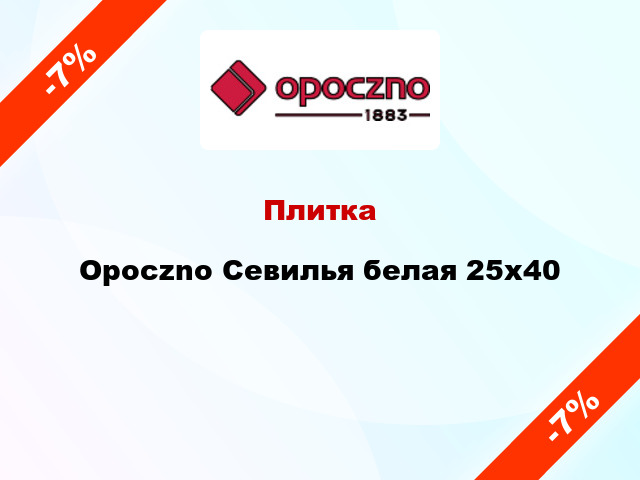 -7%

opoczno
1883

Плитка

Opoczno Севилья белая 25x40

-7%